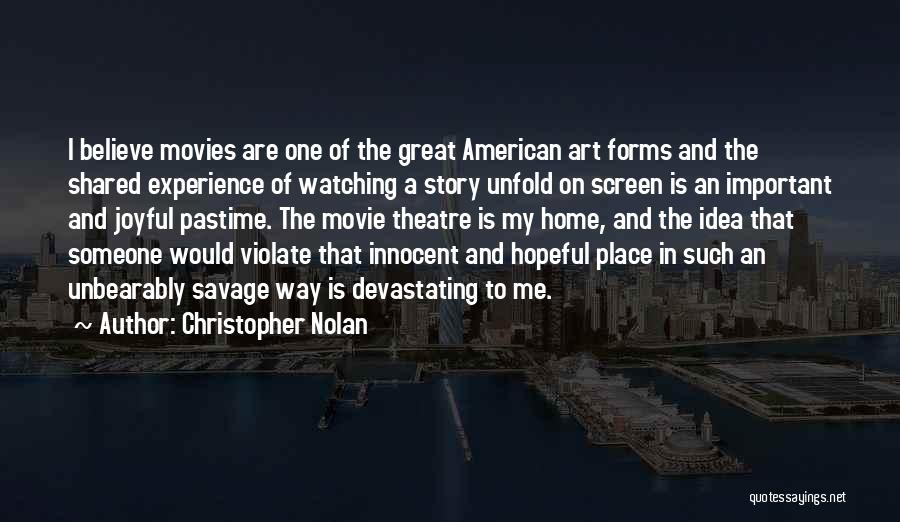 I believe movies are one of the great American art forms and the shared experience of watching a story unfold on screen is an important and joyful pastime. The movie theatre is my home, and the idea that someone would violate that innocent and hopeful place in such an unbearably savage way is devastating to me.

~ Author: Christopher Nolan

quotessayings.net